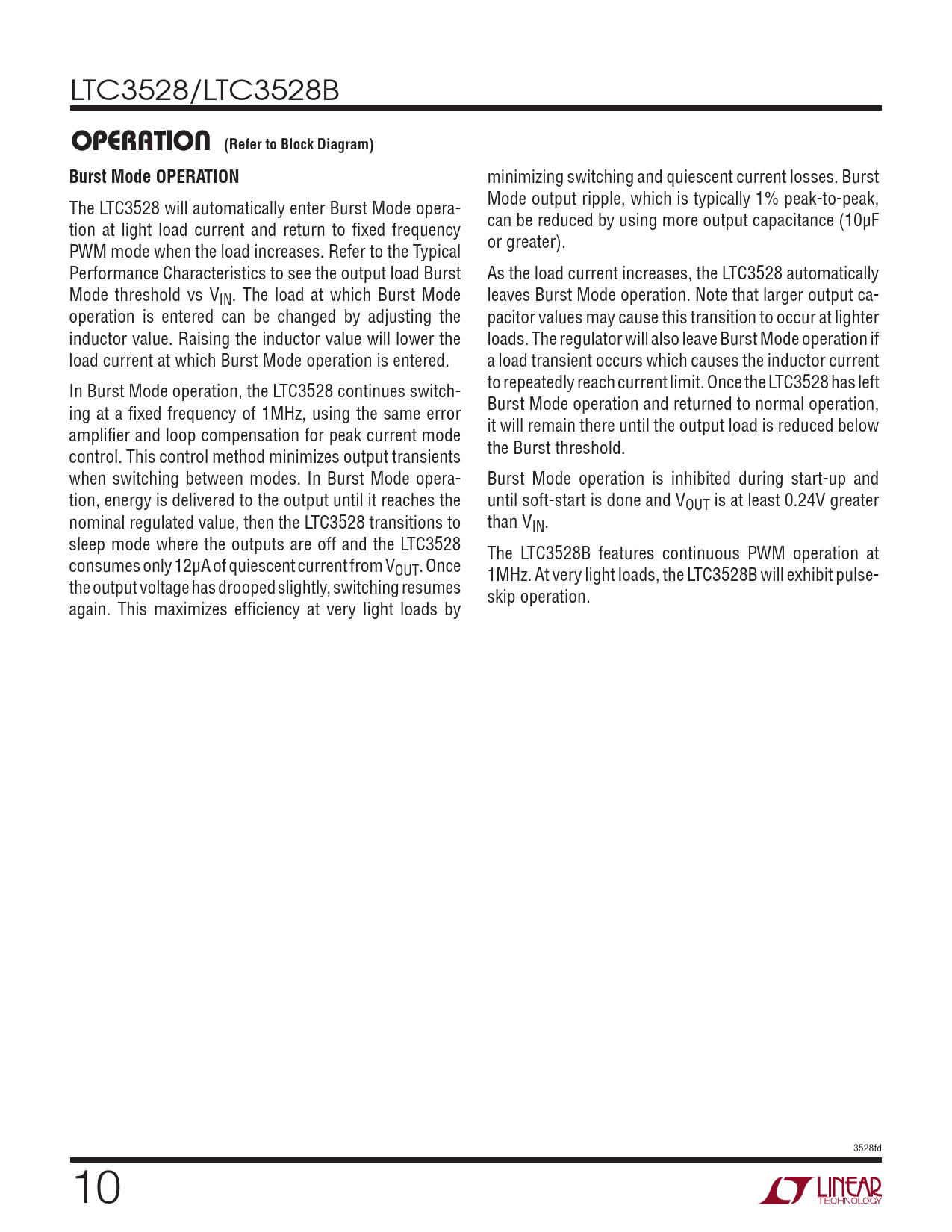 LTC3528/LTC3528B

OPERATION (Refer to Block Diagram)

Burst Mode OPERATION

The LTC3528 will automatically enter Burst Mode operation at light load current and return to fixed frequency PWM mode when the load increases. Refer to the Typical Performance Characteristics to see the output load Burst Mode threshold vs $V_{IN}$. The load at which Burst Mode operation is entered can be changed by adjusting the inductor value. Raising the inductor value will lower the load current at which Burst Mode operation is entered.

In Burst Mode operation, the LTC3528 continues switching at a fixed frequency of 1MHz, using the same error amplifier and loop compensation for peak current mode control. This control method minimizes output transients when switching between modes. In Burst Mode operation, energy is delivered to the output until it reaches the nominal regulated value, then the LTC3528 transitions to sleep mode where the outputs are off and the LTC3528 consumes only 12µA of quiescent current from $V_{OUT}$. Once the output voltage has drooped slightly, switching resumes again. This maximizes efficiency at very light loads by minimizing switching and quiescent current losses. Burst Mode output ripple, which is typically 1% peak-to-peak, can be reduced by using more output capacitance (10µF or greater).

As the load current increases, the LTC3528 automatically leaves Burst Mode operation. Note that larger output capacitor values may cause this transition to occur at lighter loads. The regulator will also leave Burst Mode operation if a load transient occurs which causes the inductor current to repeatedly reach current limit. Once the LTC3528 has left Burst Mode operation and returned to normal operation, it will remain there until the output load is reduced below the Burst threshold.

Burst Mode operation is inhibited during start-up and until soft-start is done and $V_{OUT}$ is at least 0.24V greater than $V_{IN}$.

The LTC3528B features continuous PWM operation at 1MHz. At very light loads, the LTC3528B will exhibit pulse-skip operation.

3528fd

10

LINEAR TECHNOLOGY